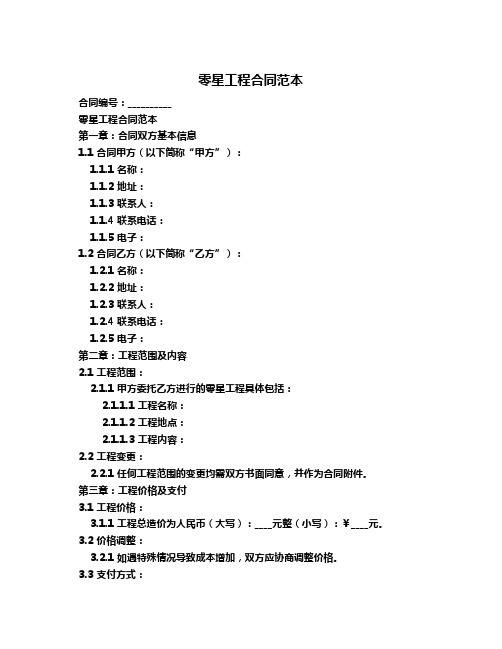 零星工程合同范本

合同编号：__________

零星工程合同范本

第一章：合同双方基本信息

1.1 合同甲方（以下简称“甲方”）：

1.1.1 名称：

1.1.2 地址：

1.1.3 联系人：

1.1.4 联系电话：

1.1.5 电子：

1.2 合同乙方（以下简称“乙方”）：

1.2.1 名称：

1.2.2 地址：

1.2.3 联系人：

1.2.4 联系电话：

1.2.5 电子：

第二章：工程范围及内容

2.1 工程范围：

2.1.1 甲方委托乙方进行的零星工程具体包括：

2.1.1.1 工程名称：

2.1.1.2 工程地点：

2.1.1.3 工程内容：

2.2 工程变更：

2.2.1 任何工程范围的变更均需双方书面同意，并作为合同附件。

第三章：工程价格及支付

3.1 工程价格：

3.1.1 工程总造价为人民币（大写）：____元整（小写）：¥____元。

3.2 价格调整：

3.2.1 如遇特殊情况导致成本增加，双方应协商调整价格。

3.3 支付方式：